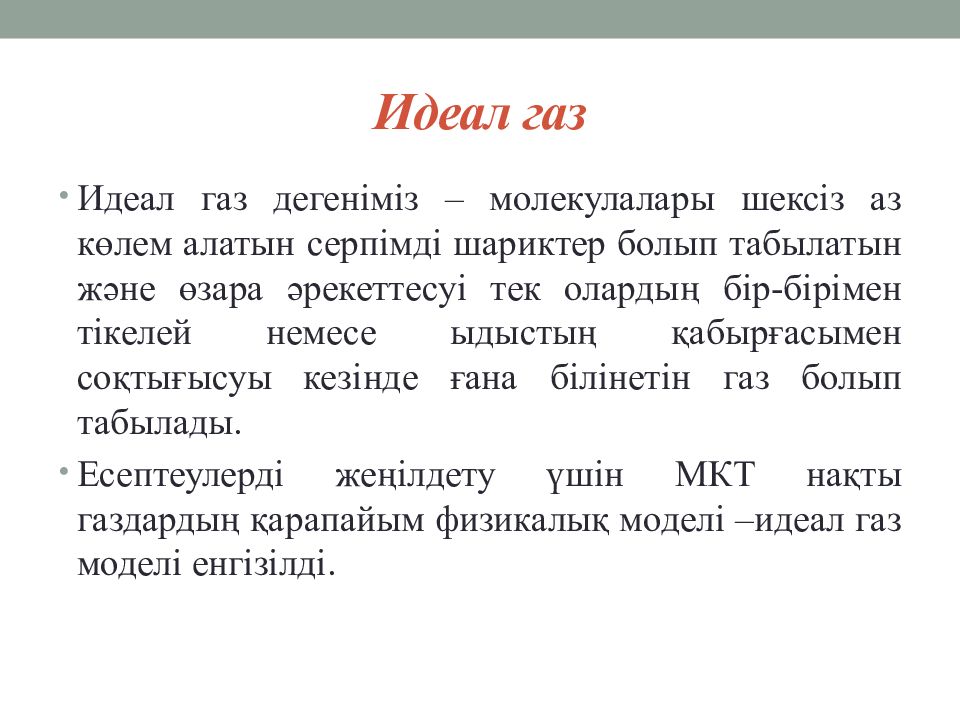 Идеал газ

• Идеал газ дегеніміз – молекулалары шексіз аз көлем алатын серпімді шариктер болып табылатын және өзара әрекеттесуі тек олардың бір-бірімен тікелей немесе ыдыстың қабырғасымен соқтығысуы кезінде ғана білінетін газ болып табылады.

• Есептеулерді жеңілдету үшін МКТ нақты газдардың қарапайым физикалық моделі –идеал газ моделі енгізілді.